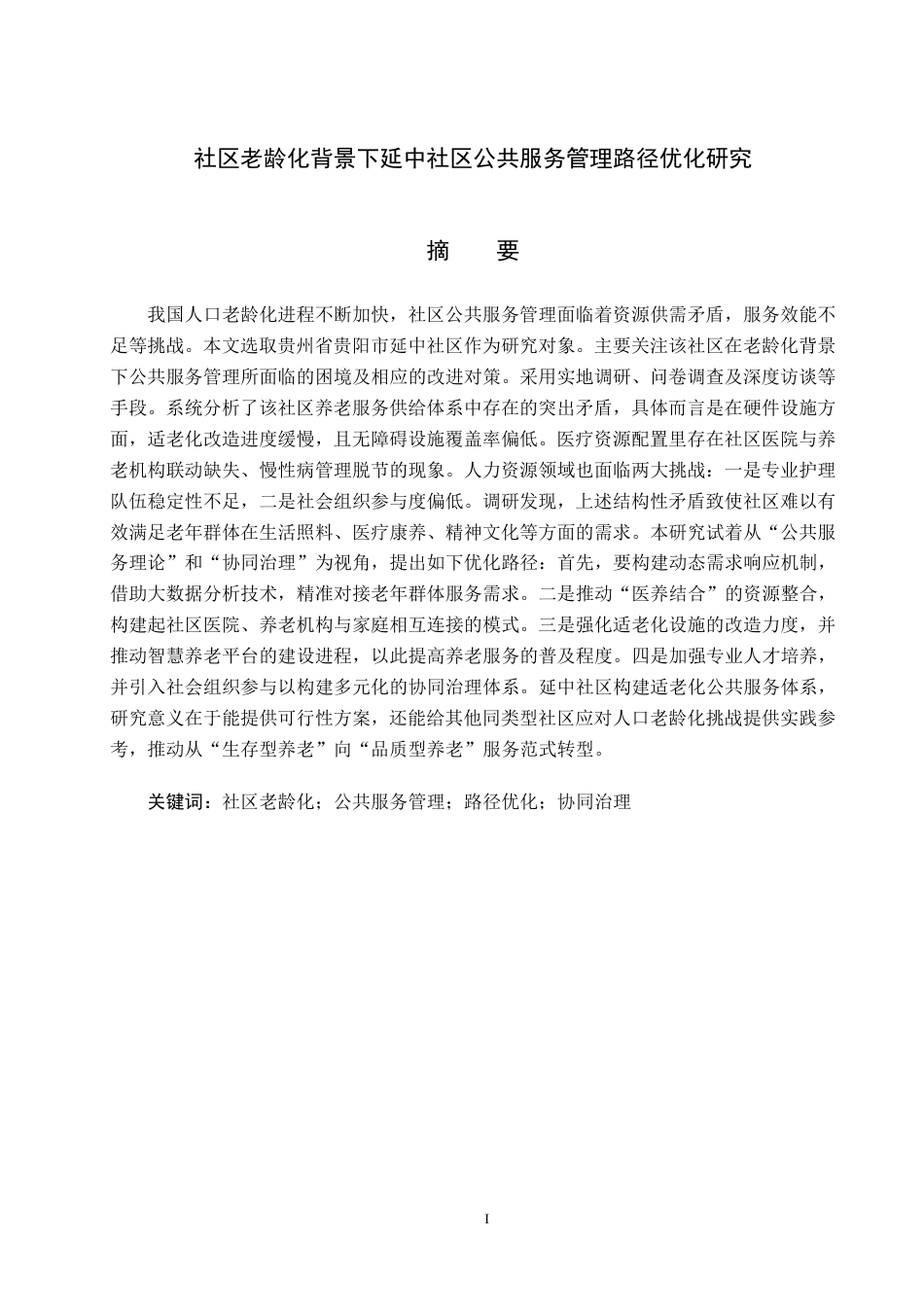 社区老龄化背景下延中社区公共服务管理路径优化研究

摘　要

我国人口老龄化进程不断加快，社区公共服务管理面临着资源供需矛盾，服务效能不足等挑战。本文选取贵州省贵阳市延中社区作为研究对象。主要关注该社区在老龄化背景下公共服务管理所面临的困境及相应的改进对策。采用实地调研、问卷调查及深度访谈等手段。系统分析了该社区养老服务供给体系中存在的突出矛盾，具体而言是在硬件设施方面，适老化改造进度缓慢，且无障碍设施覆盖率偏低。医疗资源配置里存在社区医院与养老机构联动缺失、慢性病管理脱节的现象。人力资源领域也面临两大挑战：一是专业护理队伍稳定性不足，二是社会组织参与度偏低。调研发现，上述结构性矛盾致使社区难以有效满足老年群体在生活照料、医疗康养、精神文化等方面的需求。本研究试着从“公共服务理论”和“协同治理”为视角，提出如下优化路径：首先，要构建动态需求响应机制，借助大数据分析技术，精准对接老年群体服务需求。二是推动“医养结合”的资源整合，构建起社区医院、养老机构与家庭相互连接的模式。三是强化适老化设施的改造力度，并推动智慧养老平台的建设进程，以此提高养老服务的普及程度。四是加强专业人才培养，并引入社会组织参与以构建多元化的协同治理体系。延中社区构建适老化公共服务体系，研究意义在于能提供可行性方案，还能给其他同类型社区应对人口老龄化挑战提供实践参考，推动从“生存型养老”向“品质型养老”服务范式转型。

关键词：社区老龄化；公共服务管理；路径优化；协同治理

I